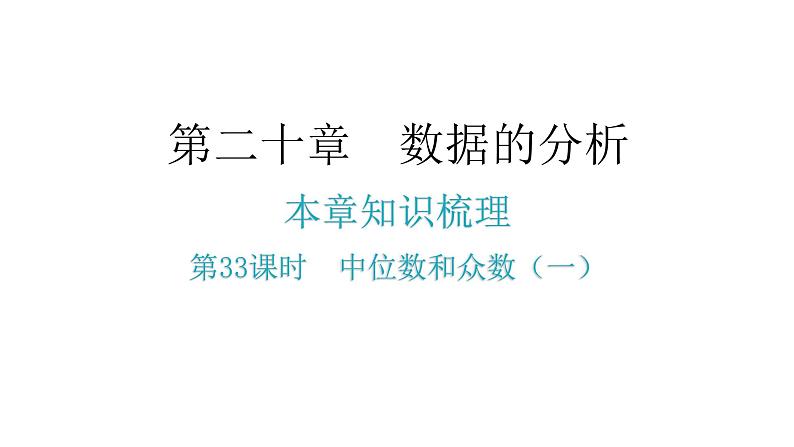 第二十章　数据的分析

本章知识梳理

第33课时　中位数和众数（一）